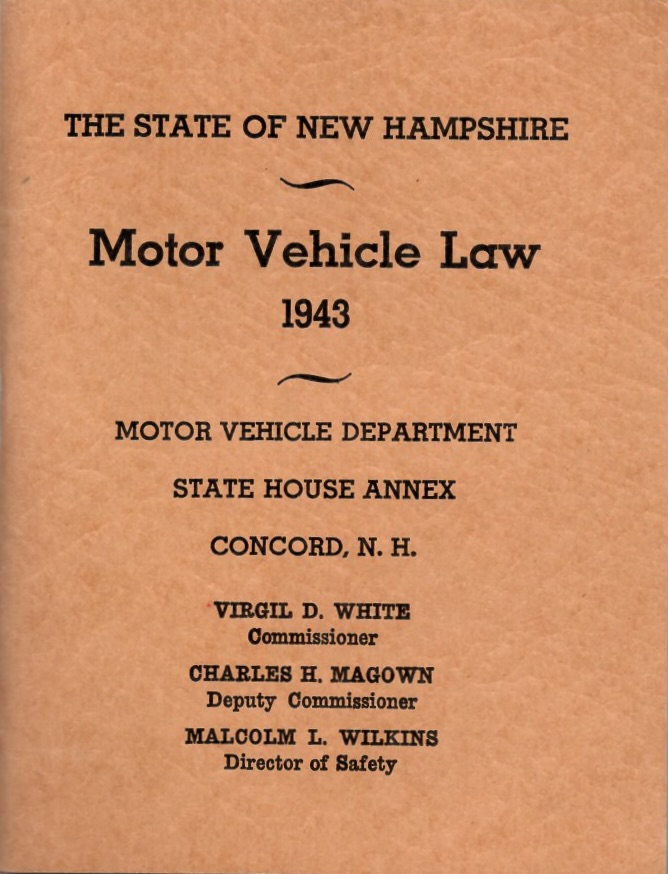 THE STATE OF NEW HAMPSHIRE

Motor Vehicle Law

1943

MOTOR VEHICLE DEPARTMENT

STATE HOUSE ANNEX

CONCORD, N. H.

VIRGIL D. WHITE
Commissioner

CHARLES H. MAGOWN
Deputy Commissioner

MALCOLM L. WILKINS
Director of Safety